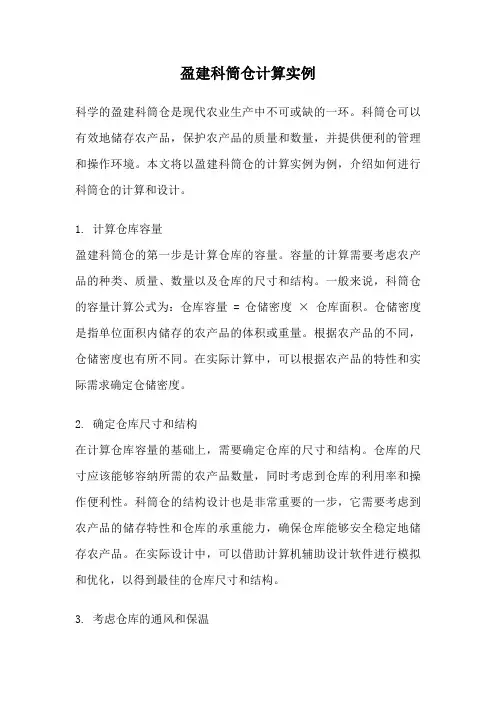 盈建科筒仓计算实例

科学的盈建科筒仓是现代农业生产中不可或缺的一环。科筒仓可以有效地储存农产品，保护农产品的质量和数量，并提供便利的管理和操作环境。本文将以盈建科筒仓的计算实例为例，介绍如何进行科筒仓的计算和设计。

1. 计算仓库容量
盈建科筒仓的第一步是计算仓库的容量。容量的计算需要考虑农产品的种类、质量、数量以及仓库的尺寸和结构。一般来说，科筒仓的容量计算公式为：仓库容量 = 仓储密度 × 仓库面积。仓储密度是指单位面积内储存的农产品的体积或重量。根据农产品的不同，仓储密度也有所不同。在实际计算中，可以根据农产品的特性和实际需求确定仓储密度。

2. 确定仓库尺寸和结构
在计算仓库容量的基础上，需要确定仓库的尺寸和结构。仓库的尺寸应该能够容纳所需的农产品数量，同时考虑到仓库的利用率和操作便利性。科筒仓的结构设计也是非常重要的一步，它需要考虑到农产品的储存特性和仓库的承重能力，确保仓库能够安全稳定地储存农产品。在实际设计中，可以借助计算机辅助设计软件进行模拟和优化，以得到最佳的仓库尺寸和结构。

3. 考虑仓库的通风和保温